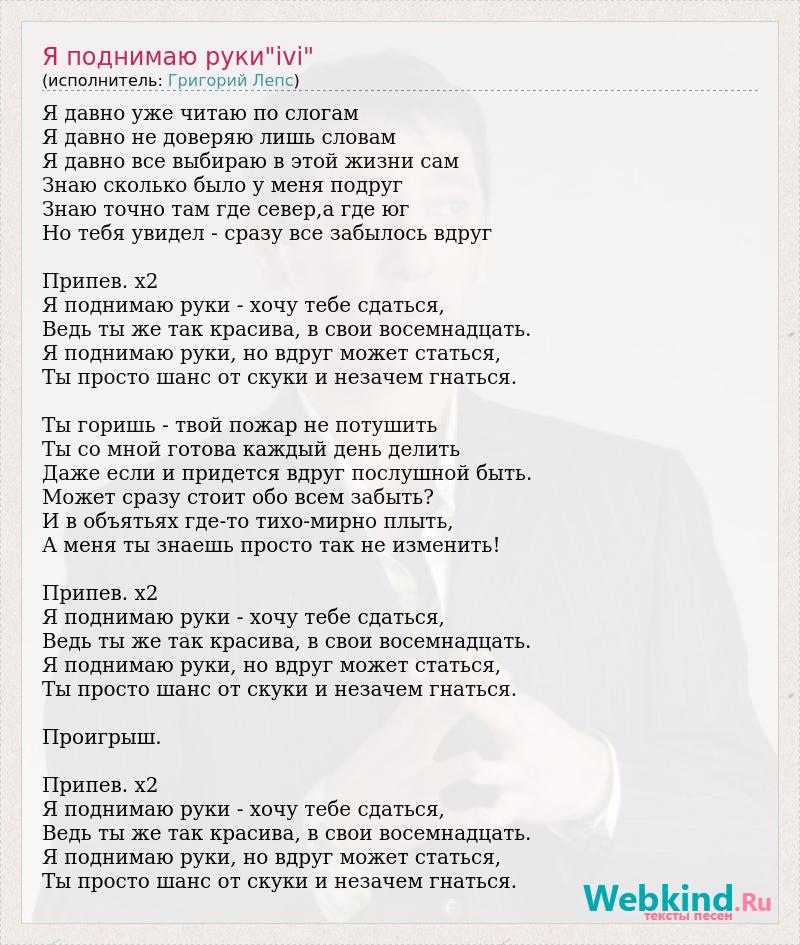 Я поднимаю руки"ivi"
(исполнитель: Григорий Лепс)

Я давно уже читаю по слогам
Я давно не доверяю лишь словам
Я давно все выбираю в этой жизни сам
Знаю сколько было у меня подруг
Знаю точно там где север,а где юг
Но тебя увидел - сразу все забылось вдруг

Припев. x2
Я поднимаю руки - хочу тебе сдаться,
Ведь ты же так красива, в свои восемнадцать.
Я поднимаю руки, но вдруг может статься,
Ты просто шанс от скуки и незачем гнаться.

Ты горишь - твой пожар не потушить
Ты со мной готова каждый день делить
Даже если и придется вдруг послушной быть.
Может сразу стоит обо всем забыть?
И в объятьях где-то тихо-мирно плыть,
А меня ты знаешь просто так не изменить!

Припев. x2
Я поднимаю руки - хочу тебе сдаться,
Ведь ты же так красива, в свои восемнадцать.
Я поднимаю руки, но вдруг может статься,
Ты просто шанс от скуки и незачем гнаться.

Проигрыш.

Припев. x2
Я поднимаю руки - хочу тебе сдаться,
Ведь ты же так красива, в свои восемнадцать.
Я поднимаю руки, но вдруг может статься,
Ты просто шанс от скуки и незачем гнаться.

Webkind.Ru
тексты песен